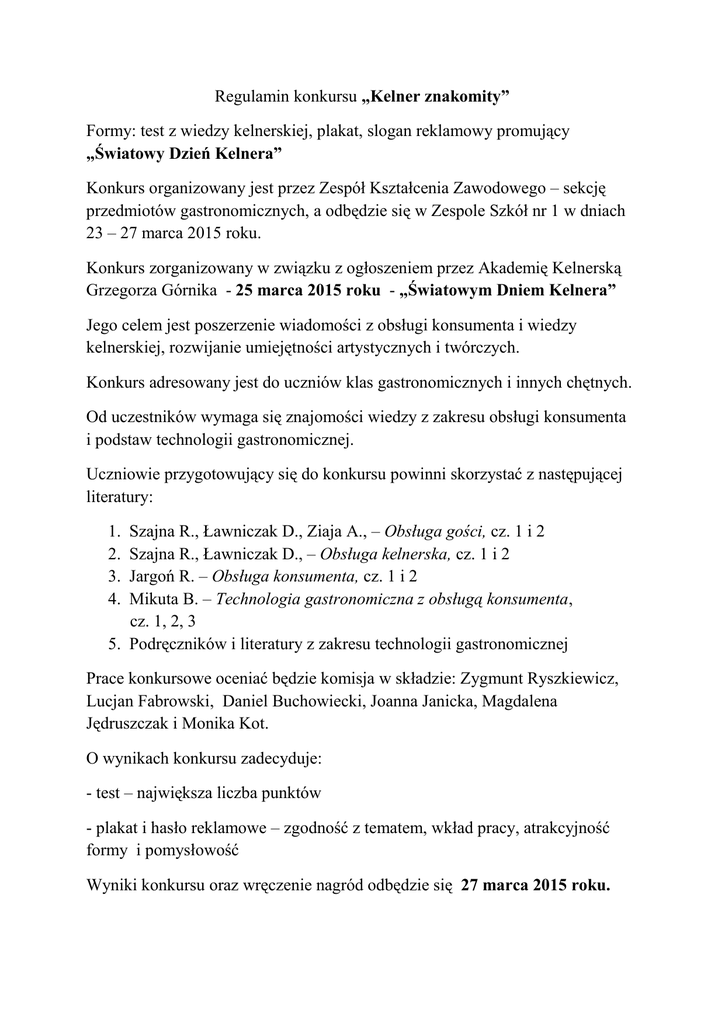 Regulamin konkursu „Kelner znakomity”

Formy: test z wiedzy kelnerskiej, plakat, slogan reklamowy promujący „Światowy Dzień Kelnera”

Konkurs organizowany jest przez Zespół Kształcenia Zawodowego – sekcję przedmiotów gastronomicznych, a odbędzie się w Zespole Szkół nr 1 w dniach 23 – 27 marca 2015 roku.

Konkurs zorganizowany w związku z ogłoszeniem przez Akademię Kelnerską Grzegorza Górnika - 25 marca 2015 roku - „Światowym Dniem Kelnera”

Jego celem jest poszerzenie wiadomości z obsługi konsumenta i wiedzy kelnerskiej, rozwijanie umiejętności artystycznych i twórczych.

Konkurs adresowany jest do uczniów klas gastronomicznych i innych chętnych.

Od uczestników wymaga się znajomości wiedzy z zakresu obsługi konsumenta i podstaw technologii gastronomicznej.

Uczniowie przygotowujący się do konkursu powinni skorzystać z następującej literatury:

1. Szajna R., Ławniczak D., Ziaja A., – Obsługa gości, cz. 1 i 2
2. Szajna R., Ławniczak D., – Obsługa kelnerska, cz. 1 i 2
3. Jargoń R. – Obsługa konsumenta, cz. 1 i 2
4. Mikuta B. – Technologia gastronomiczna z obsługą konsumenta, cz. 1, 2, 3
5. Podręczników i literatury z zakresu technologii gastronomicznej

Prace konkursowe oceniać będzie komisja w składzie: Zygmunt Ryszkiewicz, Lucjan Fabrowski, Daniel Buchowiecki, Joanna Janicka, Magdalena Jędruszczak i Monika Kot.

O wynikach konkursu zadecyduje:

- test – największa liczba punktów

- plakat i hasło reklamowe – zgodność z tematem, wkład pracy, atrakcyjność formy i pomysłowość

Wyniki konkursu oraz wręczenie nagród odbędzie się 27 marca 2015 roku.